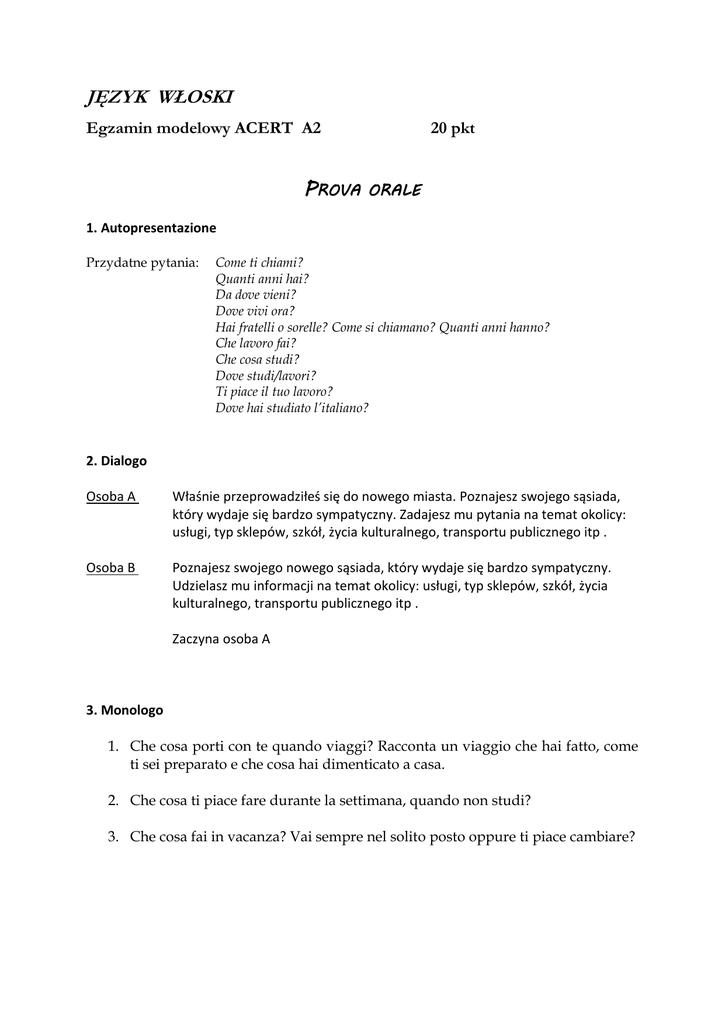 JĘZYK WŁOSKI

Egzamin modelowy ACERT A2 20 pkt

PROVA ORALE

1. Autopresentazione

Przydatne pytania: Come ti chiami?
Quanti anni hai?
Da dove vieni?
Dove vivi ora?
Hai fratelli o sorelle? Come si chiamano? Quanti anni hanno?
Che lavoro fai?
Che cosa studi?
Dove studi/lavori?
Ti piace il tuo lavoro?
Dove hai studiato l'italiano?

2. Dialogo

Osoba A Właśnie przeprowadziłeś się do nowego miasta. Poznajesz swojego sąsiada, który wydaje się bardzo sympatyczny. Zadajesz mu pytania na temat okolicy: usługi, typ sklepów, szkół, życia kulturalnego, transportu publicznego itp .

Osoba B Poznajesz swojego nowego sąsiada, który wydaje się bardzo sympatyczny. Udzielasz mu informacji na temat okolicy: usługi, typ sklepów, szkół, życia kulturalnego, transportu publicznego itp .

Zaczyna osoba A

3. Monologo

1. Che cosa porti con te quando viaggi? Racconta un viaggio che hai fatto, come ti sei preparato e che cosa hai dimenticato a casa.

2. Che cosa ti piace fare durante la settimana, quando non studi?

3. Che cosa fai in vacanza? Vai sempre nel solito posto oppure ti piace cambiare?